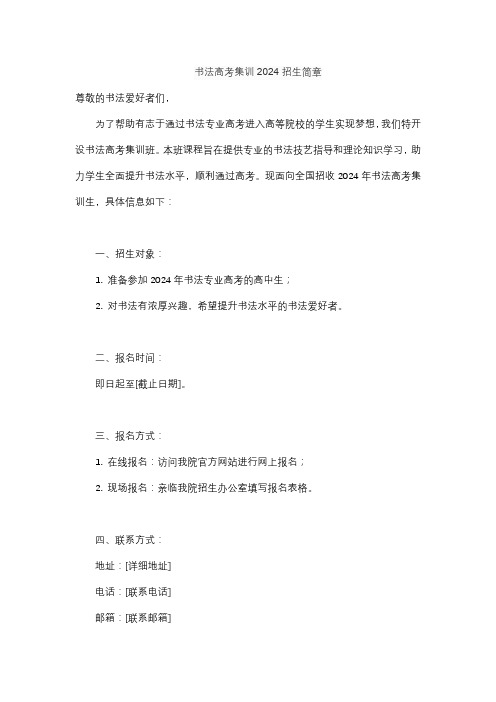 书法高考集训 2024 招生简章

尊敬的书法爱好者们，

为了帮助有志于通过书法专业高考进入高等院校的学生实现梦想，我们特开设书法高考集训班。本班课程旨在提供专业的书法技艺指导和理论知识学习，助力学生全面提升书法水平，顺利通过高考。现面向全国招收 2024 年书法高考集训生，具体信息如下：

一、招生对象：

1. 准备参加 2024 年书法专业高考的高中生；

2. 对书法有浓厚兴趣、希望提升书法水平的书法爱好者。

二、报名时间：

即日起至[截止日期]。

三、报名方式：

1. 在线报名：访问我院官方网站进行网上报名；

2. 现场报名：亲临我院招生办公室填写报名表格。

四、联系方式：

地址：[详细地址]

电话：[联系电话]

邮箱：[联系邮箱]